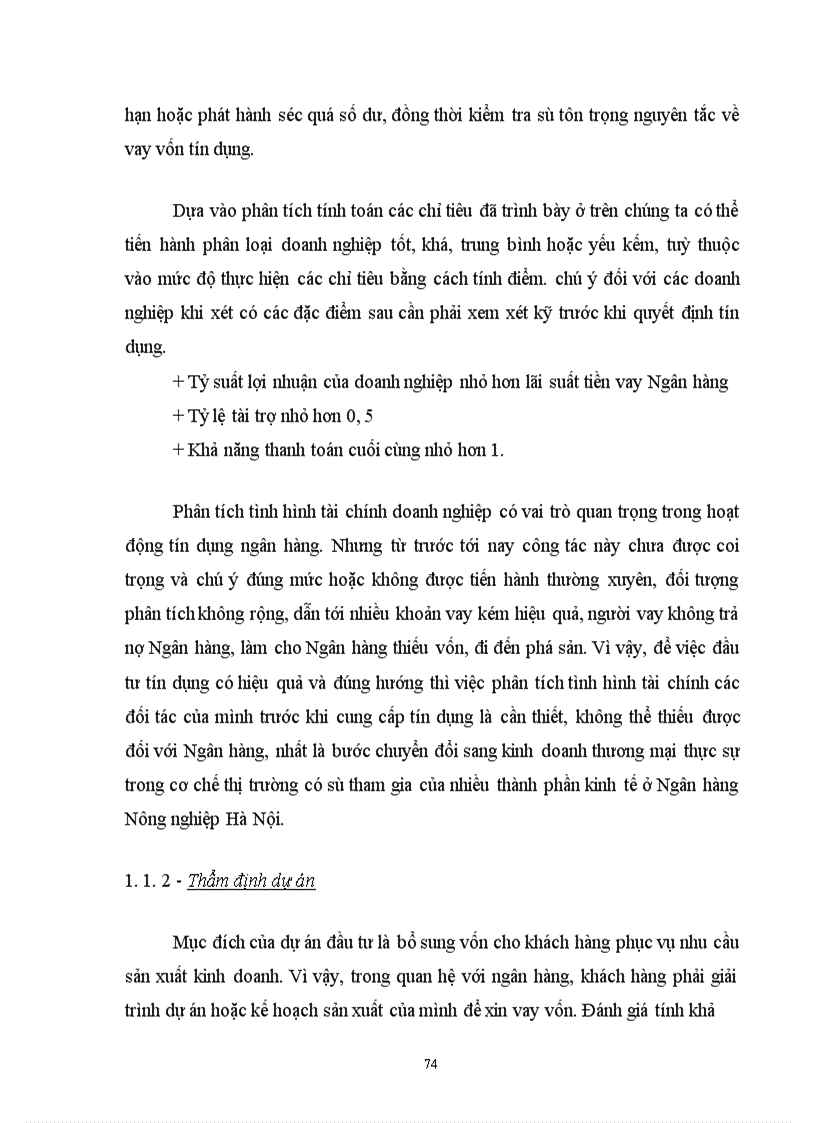 hạn hoặc phát hành séc quá số dư, đồng thời kiểm tra sù tôn trọng nguyên tắc về vay vốn tín dụng.

Dựa vào phân tích tính toán các chỉ tiêu đã trình bày ở trên chúng ta có thể tiến hành phân loại doanh nghiệp tốt, khá, trung bình hoặc yếu kém, tuỳ thuộc vào mức độ thực hiện các chỉ tiêu bằng cách tính điểm. chú ý đối với các doanh nghiệp khi xét có các đặc điểm sau cần phải xem xét kỹ trước khi quyết định tín dụng.

+ Tỷ suất lợi nhuận của doanh nghiệp nhỏ hơn lãi suất tiền vay Ngân hàng

+ Tỷ lệ tài trợ nhỏ hơn 0, 5

+ Khả năng thanh toán cuối cùng nhỏ hơn 1.

Phân tích tình hình tài chính doanh nghiệp có vai trò quan trọng trong hoạt động tín dụng ngân hàng. Nhưng từ trước tới nay công tác này chưa được coi trọng và chú ý đúng mức hoặc không được tiến hành thường xuyên, đối tượng phân tích không rộng, dẫn tới nhiều khoản vay kém hiệu quả, người vay không trả nợ Ngân hàng, làm cho Ngân hàng thiếu vốn, đi đến phá sản. Vì vậy, để việc đầu tư tín dụng có hiệu quả và đúng hướng thì việc phân tích tình hình tài chính các đối tác của mình trước khi cung cấp tín dụng là cần thiết, không thể thiếu được đối với Ngân hàng, nhất là bước chuyển đổi sang kinh doanh thương mại thực sự trong cơ chế thị trường có sù tham gia của nhiều thành phần kinh tế ở Ngân hàng Nông nghiệp Hà Nội.

1. 1. 2 - Thẩm định dự án

Mục đích của dự án đầu tư là bổ sung vốn cho khách hàng phục vụ nhu cầu sản xuất kinh doanh. Vì vậy, trong quan hệ với ngân hàng, khách hàng phải giải trình dự án hoặc kế hoạch sản xuất của mình để xin vay vốn. Đánh giá tính khả

74